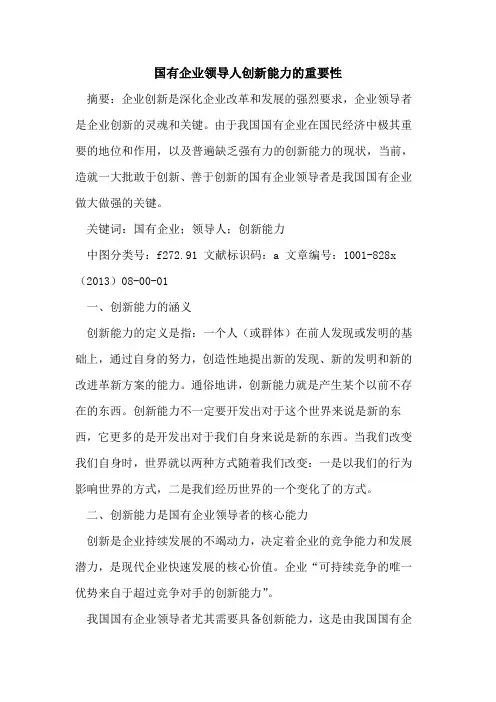 国有企业领导人创新能力的重要性

摘要：企业创新是深化企业改革和发展的强烈要求，企业领导者是企业创新的灵魂和关键。由于我国国有企业在国民经济中极其重要的地位和作用，以及普遍缺乏强有力的创新能力的现状，当前，造就一大批敢于创新、善于创新的国有企业领导者是我国国有企业做大做强的关键。

关键词：国有企业；领导人；创新能力

中图分类号：f272.91 文献标识码：a 文章编号：1001-828x（2013）08-00-01

一、创新能力的涵义

创新能力的定义是指：一个人（或群体）在前人发现或发明的基础上，通过自身的努力，创造性地提出新的发现、新的发明和新的改进革新方案的能力。通俗地讲，创新能力就是产生某个以前不存在的东西。创新能力不一定要开发出对于这个世界来说是新的东西，它更多的是开发出对于我们自身来说是新的东西。当我们改变我们自身时，世界就以两种方式随着我们改变：一是以我们的行为影响世界的方式，二是我们经历世界的一个变化了的方式。

二、创新能力是国有企业领导者的核心能力

创新是企业持续发展的不竭动力，决定着企业的竞争能力和发展潜力，是现代企业快速发展的核心价值。企业“可持续竞争的唯一优势来自于超过竞争对手的创新能力”。

我国国有企业领导者尤其需要具备创新能力，这是由我国国有企